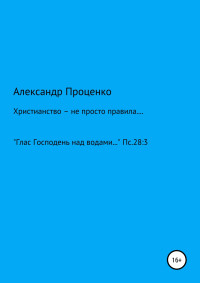 Александр Проценко

Христианство – не просто правила…

"Глас Господень над водами…" Пс.28:3

16+